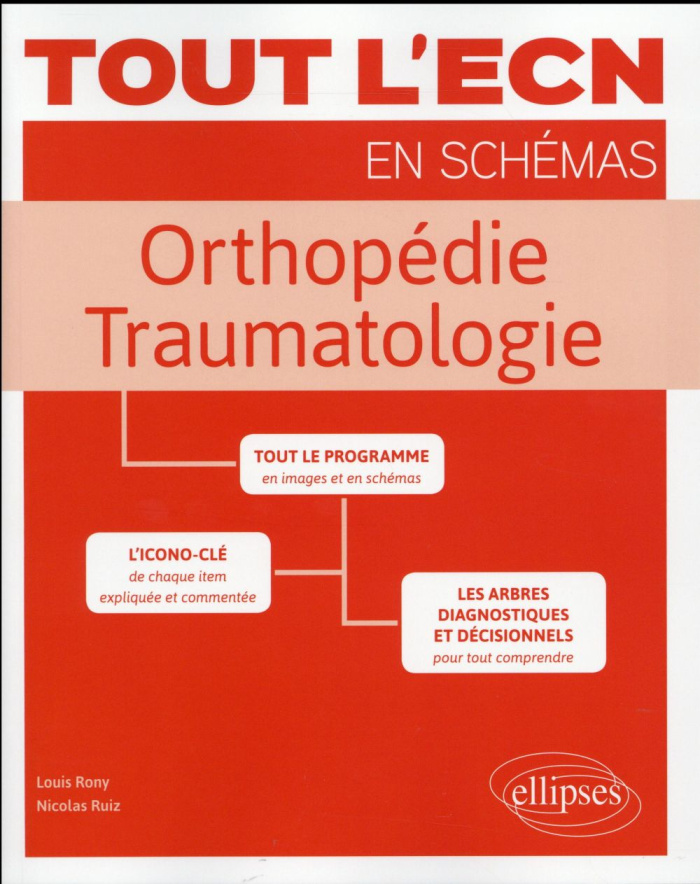 TOUT L'ECN

EN SCHÉMAS

Orthopédie
Traumatologie

TOUT LE PROGRAMME
en images et en schémas

L'ICONO-CLÉ
de chaque item
expliquée et commentée

LES ARBRES
DIAGNOSTIQUES
ET DÉCISIONNELS
pour tout comprendre

Louis Rony
Nicolas Ruiz

ellipses